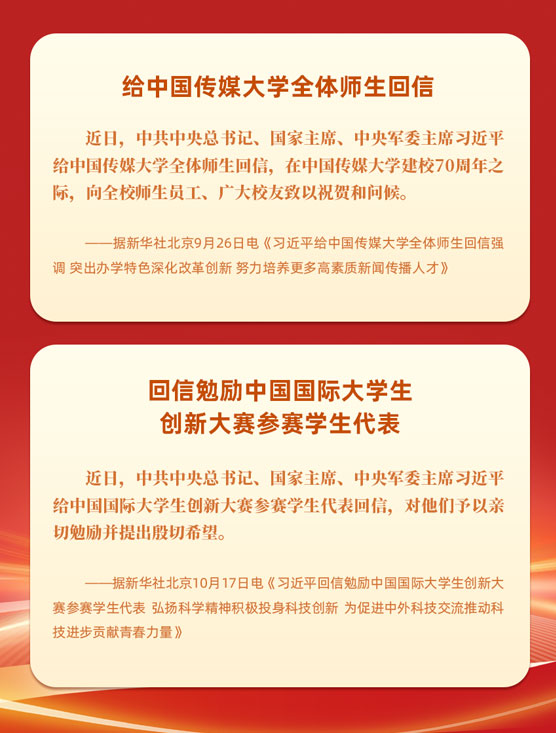 给中国传媒大学全体师生回信

近日，中共中央总书记、国家主席、中央军委主席习近平给中国传媒大学全体师生回信，在中国传媒大学建校70周年之际，向全校师生员工、广大校友致以祝贺和问候。

——据新华社北京9月26日电《习近平给中国传媒大学全体师生回信强调 突出办学特色深化改革创新 努力培养更多高素质新闻传播人才》

回信勉励中国国际大学生
创新大赛参赛学生代表

近日，中共中央总书记、国家主席、中央军委主席习近平给中国国际大学生创新大赛参赛学生代表回信，对他们予以亲切勉励并提出殷切希望。

——据新华社北京10月17日电《习近平回信勉励中国国际大学生创新大赛参赛学生代表 弘扬科学精神积极投身科技创新 为促进中外科技交流推动科技进步贡献青春力量》